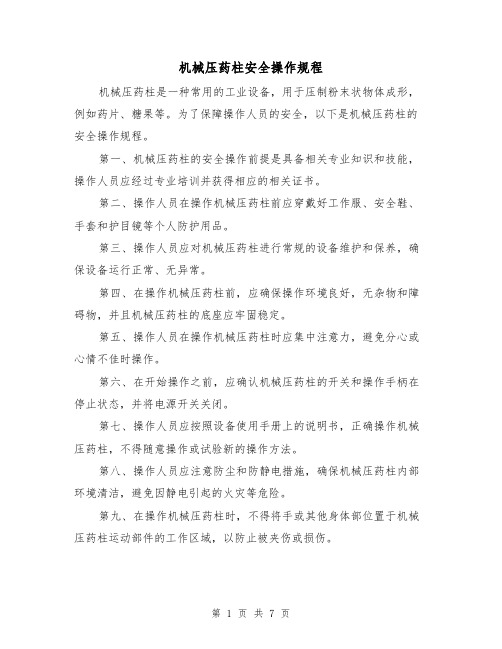 机械压药柱安全操作规程

机械压药柱是一种常用的工业设备，用于压制粉末状物体成形，例如药片、糖果等。为了保障操作人员的安全，以下是机械压药柱的安全操作规程。

第一、机械压药柱的安全操作前提是具备相关专业知识和技能，操作人员应经过专业培训并获得相应的相关证书。

第二、操作人员在操作机械压药柱前应穿戴好工作服、安全鞋、手套和护目镜等个人防护用品。

第三、操作人员应对机械压药柱进行常规的设备维护和保养，确保设备运行正常、无异常。

第四、在操作机械压药柱前，应确保操作环境良好，无杂物和障碍物，并且机械压药柱的底座应牢固稳定。

第五、操作人员在操作机械压药柱时应集中注意力，避免分心或心情不佳时操作。

第六、在开始操作之前，应确认机械压药柱的开关和操作手柄在停止状态，并将电源开关关闭。

第七、操作人员应按照设备使用手册上的说明书，正确操作机械压药柱，不得随意操作或试验新的操作方法。

第八、操作人员应注意防尘和防静电措施，确保机械压药柱内部环境清洁，避免因静电引起的火灾等危险。

第九、在操作机械压药柱时，不得将手或其他身体部位置于机械压药柱运动部件的工作区域，以防止被夹伤或损伤。

第 1 页 共 7 页